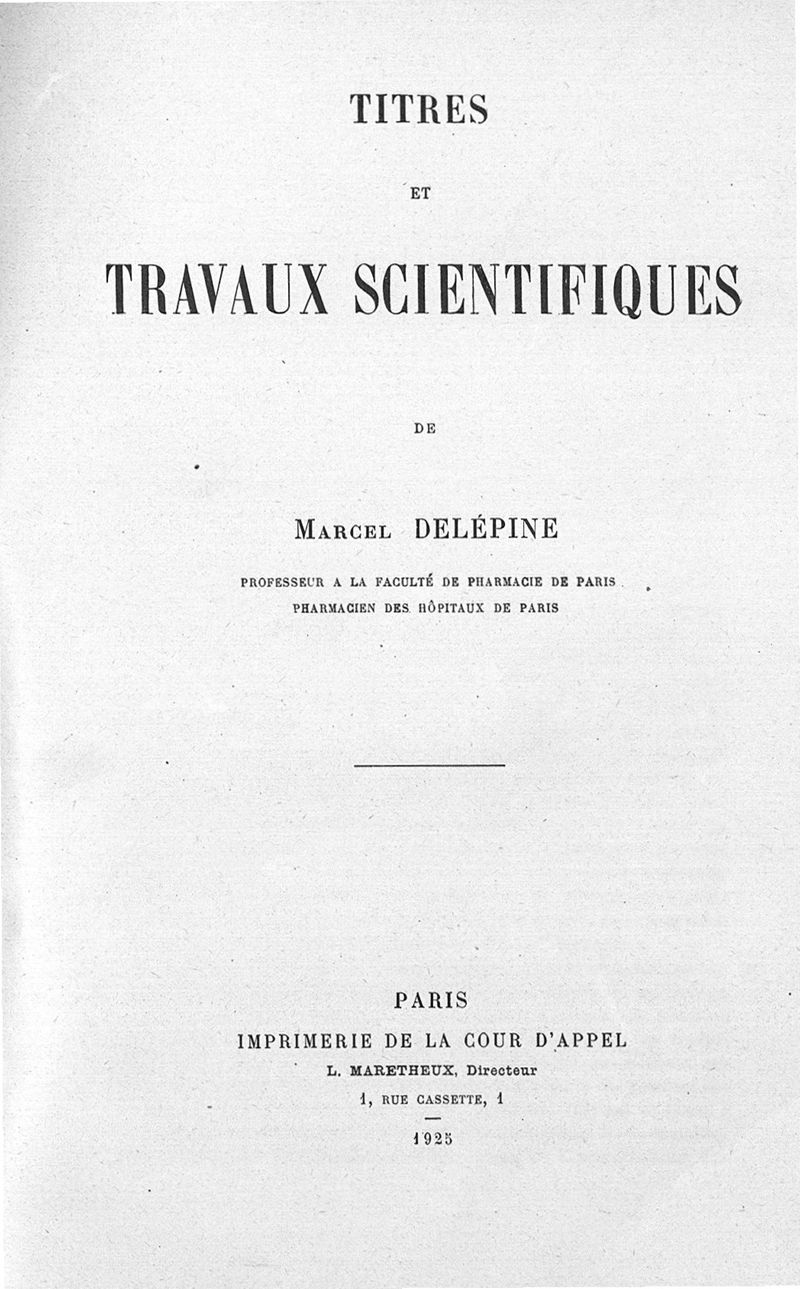 TITRES

ET

TRAVAUX SCIENTIFIQUES

DE

Marcel DELÉPINE

PROFESSEUR A LA FACULTÉ DE PHARMACIE DE PARIS
PHARMACIEN DES HÔPITAUX DE PARIS

PARIS
IMPRIMERIE DE LA COUR D'APPEL
L. MARETHEUX, Directeur
1, RUE CASSETTE, 1

1925